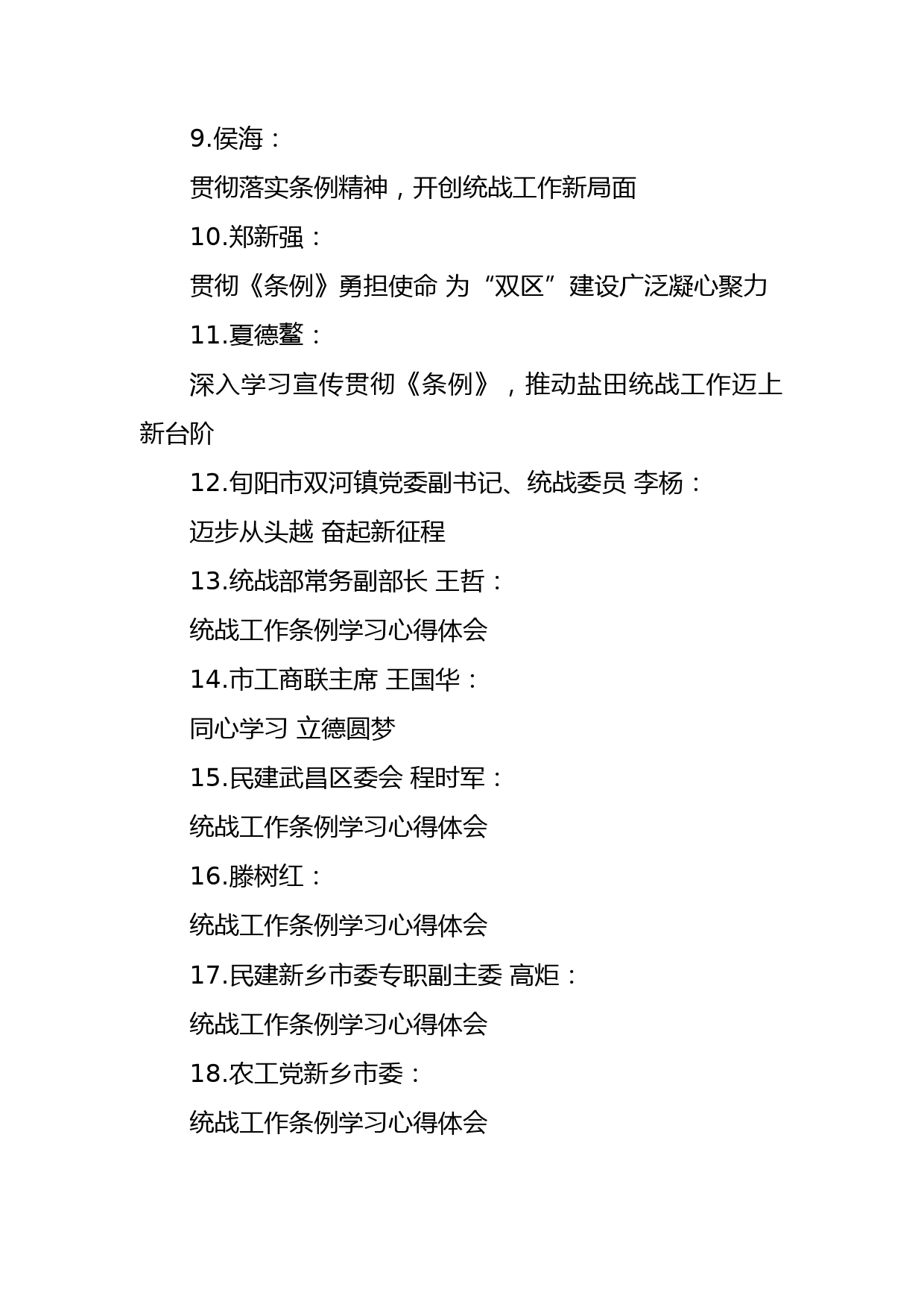 9.侯海：

贯彻落实条例精神，开创统战工作新局面

10.郑新强：

贯彻《条例》勇担使命 为“双区”建设广泛凝心聚力

11.夏德鳌：

深入学习宣传贯彻《条例》，推动盐田统战工作迈上新台阶

12.旬阳市双河镇党委副书记、统战委员 李杨：

迈步从头越 奋起新征程

13.统战部常务副部长 王哲：

统战工作条例学习心得体会

14.市工商联主席 王国华：

同心学习 立德圆梦

15.民建武昌区委会 程时军：

统战工作条例学习心得体会

16.滕树红：

统战工作条例学习心得体会

17.民建新乡市委专职副主委 高炬：

统战工作条例学习心得体会

18.农工党新乡市委：

统战工作条例学习心得体会